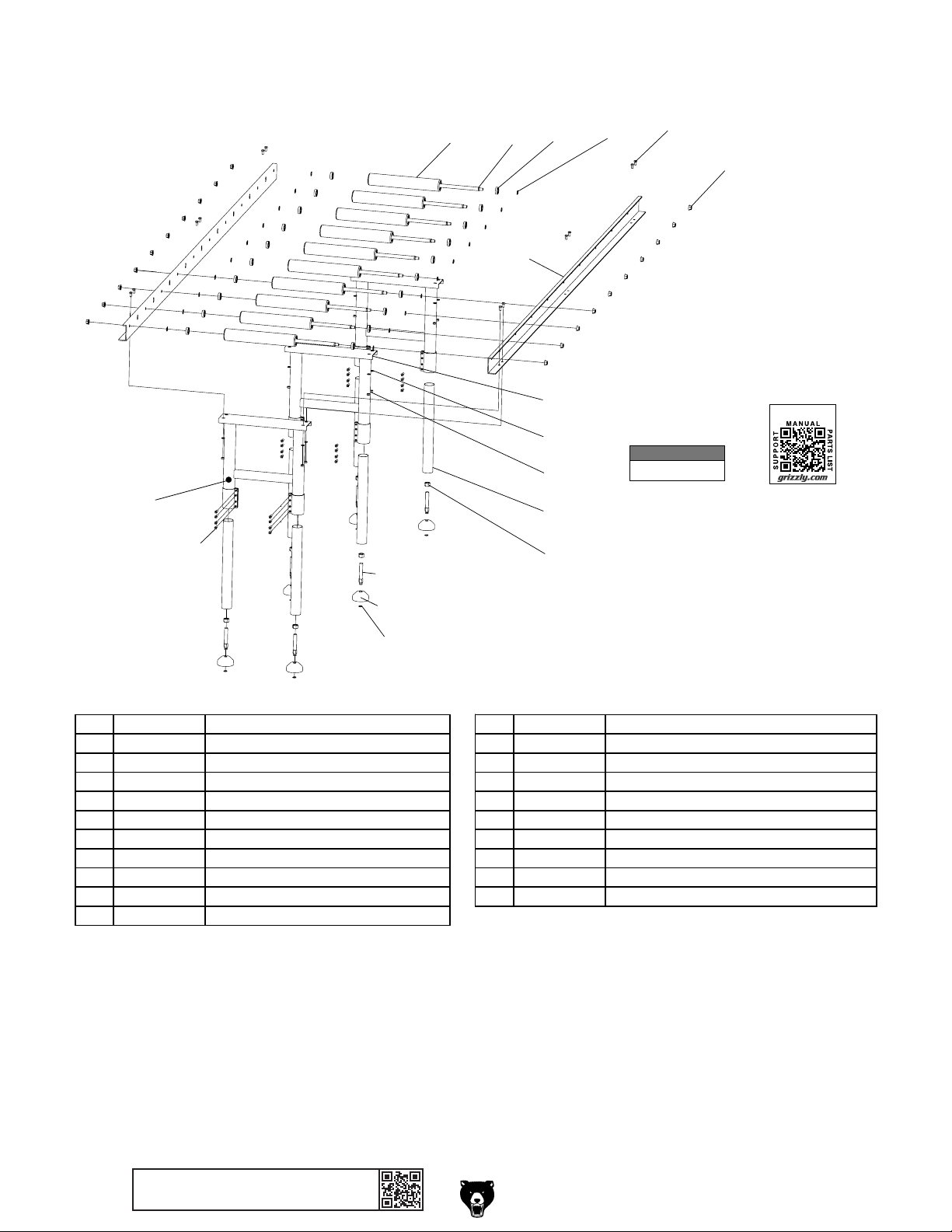 MANUAL
SUPPORT
PARTS LIST
grizzly.com